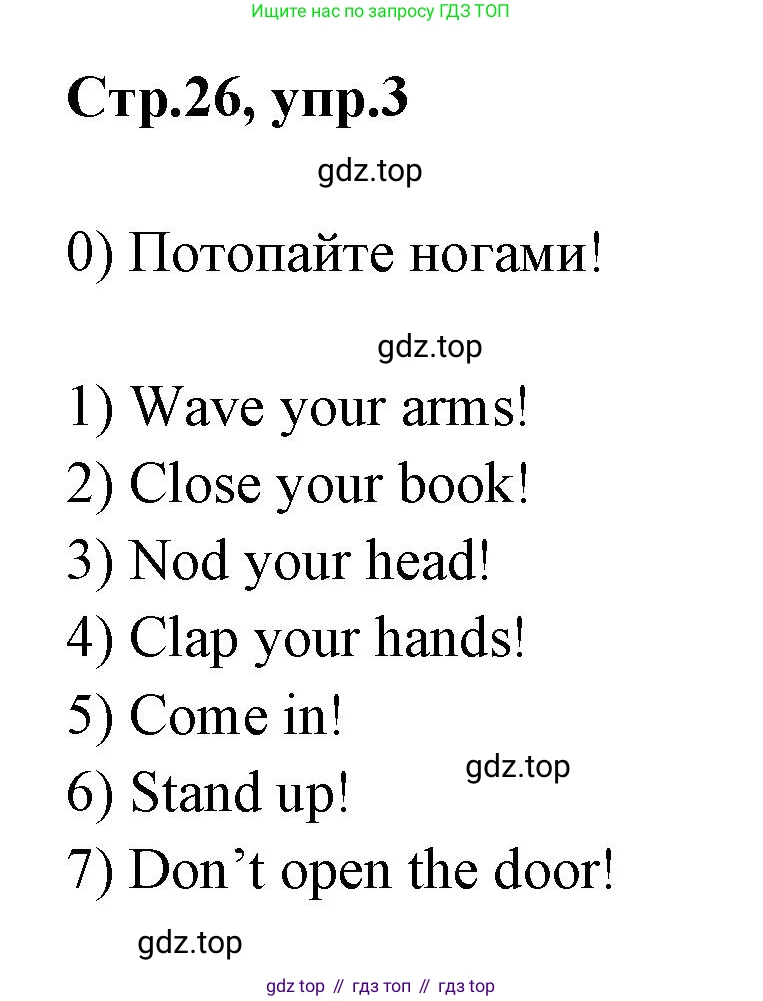 Ищите нас по запросу ГДЗ ТОП

Стр.26, упр.3

0) Потопайте ногами!

1) Wave your arms!
2) Close your book!
3) Nod your head!
4) Clap your hands!
5) Come in!
6) Stand up!
7) Don't open the door!

gdz top // гдз топ // гдз top

gdz.top